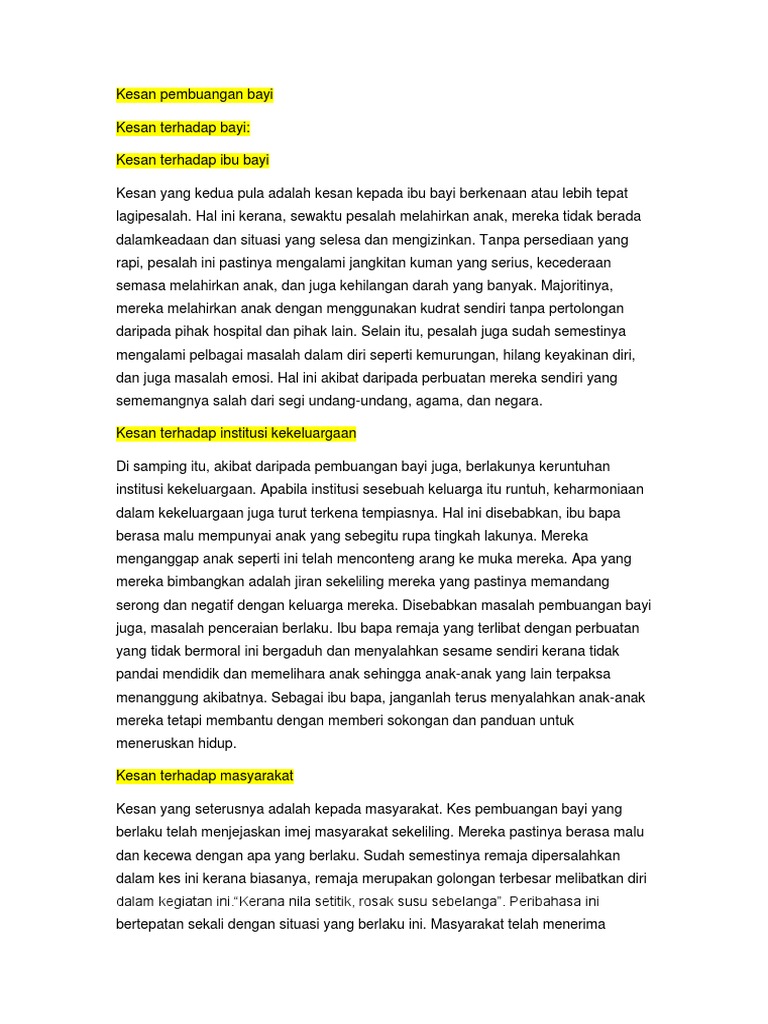 Kesan pembuangan bayi

Kesan terhadap bayi:

Kesan terhadap ibu bayi

Kesan yang kedua pula adalah kesan kepada ibu bayi berkenaan atau lebih tepat lagipesalah. Hal ini kerana, sewaktu pesalah melahirkan anak, mereka tidak berada dalamkeadaan dan situasi yang selesa dan mengizinkan. Tanpa persediaan yang rapi, pesalah ini pastinya mengalami jangkitan kuman yang serius, kecederaan semasa melahirkan anak, dan juga kehilangan darah yang banyak. Majoritinya, mereka melahirkan anak dengan menggunakan kudrat sendiri tanpa pertolongan daripada pihak hospital dan pihak lain. Selain itu, pesalah juga sudah semestinya mengalami pelbagai masalah dalam diri seperti kemurungan, hilang keyakinan diri, dan juga masalah emosi. Hal ini akibat daripada perbuatan mereka sendiri yang sememangnya salah dari segi undang-undang, agama, dan negara.

Kesan terhadap institusi kekeluargaan

Di samping itu, akibat daripada pembuangan bayi juga, berlakunya keruntuhan institusi kekeluargaan. Apabila institusi sesebuah keluarga itu runtuh, keharmoniaan dalam kekeluargaan juga turut terkena tempiasnya. Hal ini disebabkan, ibu bapa berasa malu mempunyai anak yang sebegitu rupa tingkah lakunya. Mereka menganggap anak seperti ini telah menconteng arang ke muka mereka. Apa yang mereka bimbangkan adalah jiran sekeliling mereka yang pastinya memandang serong dan negatif dengan keluarga mereka. Disebabkan masalah pembuangan bayi juga, masalah penceraian berlaku. Ibu bapa remaja yang terlibat dengan perbuatan yang tidak bermoral ini bergaduh dan menyalahkan sesame sendiri kerana tidak pandai mendidik dan memelihara anak sehingga anak-anak yang lain terpaksa menanggung akibatnya. Sebagai ibu bapa, janganlah terus menyalahkan anak-anak mereka tetapi membantu dengan memberi sokongan dan panduan untuk meneruskan hidup.

Kesan terhadap masyarakat

Kesan yang seterusnya adalah kepada masyarakat. Kes pembuangan bayi yang berlaku telah menjejaskan imej masyarakat sekeliling. Mereka pastinya berasa malu dan kecewa dengan apa yang berlaku. Sudah semestinya remaja dipersalahkan dalam kes ini kerana biasanya, remaja merupakan golongan terbesar melibatkan diri dalam kegiatan ini."Kerana nila setitik, rosak susu sebelanga". Peribahasa ini bertepatan sekali dengan situasi yang berlaku ini. Masyarakat telah menerima